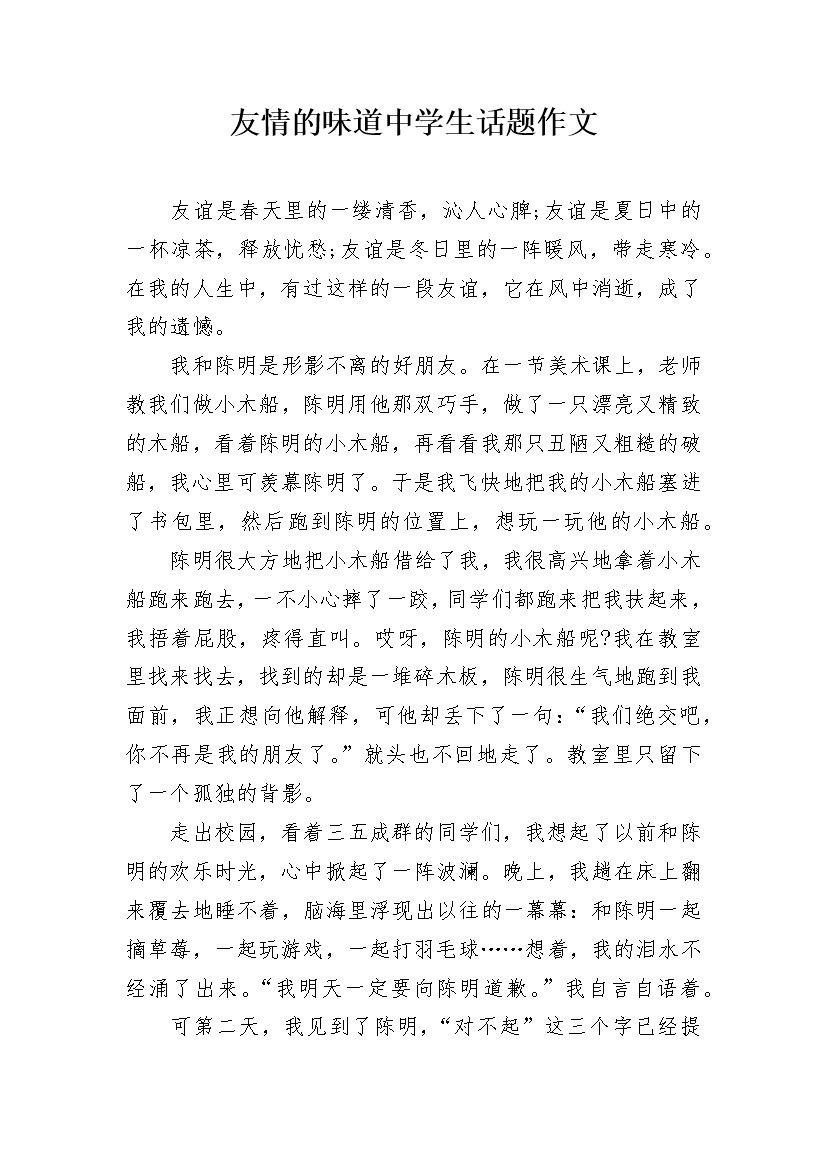 友情的味道中学生话题作文

友谊是春天里的一缕清香，沁人心脾;友谊是夏日中的一杯凉茶，释放忧愁;友谊是冬日里的一阵暖风，带走寒冷。在我的人生中，有过这样的一段友谊，它在风中消逝，成了我的遗憾。

我和陈明是形影不离的好朋友。在一节美术课上，老师教我们做小木船，陈明用他那双巧手，做了一只漂亮又精致的木船，看着陈明的小木船，再看看我那只丑陋又粗糙的破船，我心里可羡慕陈明了。于是我飞快地把我的小木船塞进了书包里，然后跑到陈明的位置上，想玩一玩他的小木船。

陈明很大方地把小木船借给了我，我很高兴地拿着小木船跑来跑去，一不小心摔了一跤，同学们都跑来把我扶起来，我捂着屁股，疼得直叫。哎呀，陈明的小木船呢?我在教室里找来找去，找到的却是一堆碎木板，陈明很生气地跑到我面前，我正想向他解释，可他却丢下了一句:“我们绝交吧，你不再是我的朋友了。”就头也不回地走了。教室里只留下了一个孤独的背影。

走出校园，看着三五成群的同学们，我想起了以前和陈明的欢乐时光，心中掀起了一阵波澜。晚上，我趟在床上翻来覆去地睡不着，脑海里浮现出以往的一幕幕：和陈明一起摘草莓，一起玩游戏，一起打羽毛球……想着，我的泪水不经涌了出来。“我明天一定要向陈明道歉。”我自言自语着。

可第二天，我见到了陈明，“对不起”这三个字已经提